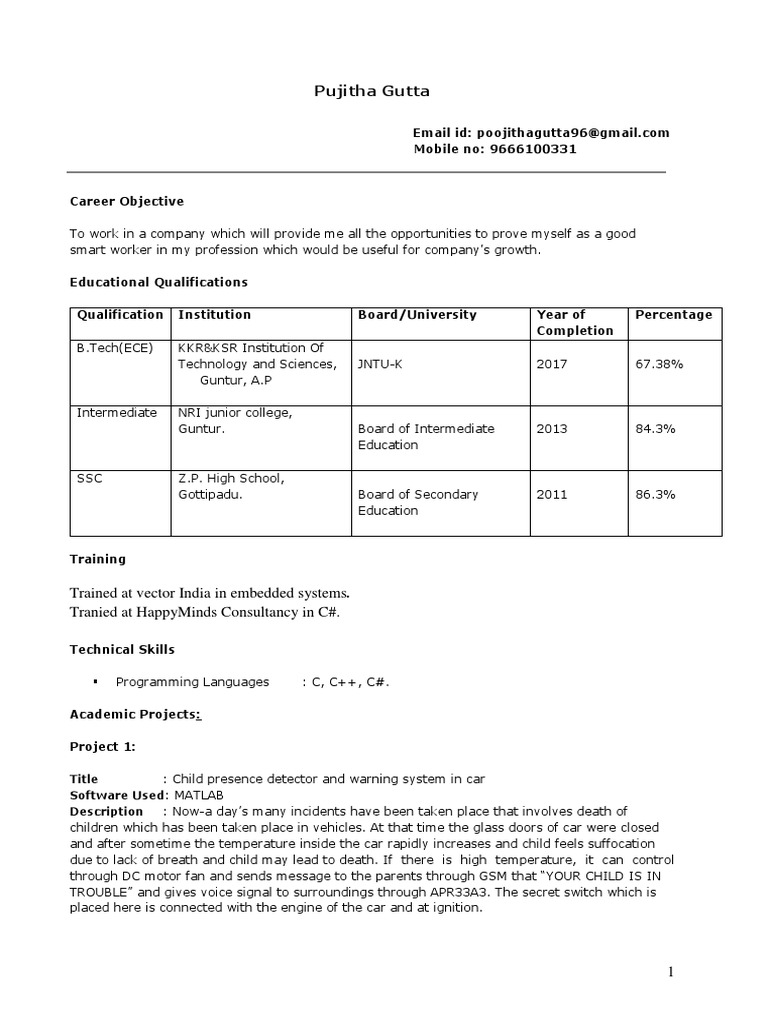 Pujitha Gutta

Email id: poojithagutta96@gmail.com
Mobile no: 9666100331

Career Objective

To work in a company which will provide me all the opportunities to prove myself as a good smart worker in my profession which would be useful for company's growth.

Educational Qualifications

| Qualification | Institution | Board/University | Year of Completion | Percentage |
|---|---|---|---|---|
| B.Tech(ECE) | KKR&KSR Institution Of Technology and Sciences, Guntur, A.P | JNTU-K | 2017 | 67.38% |
| Intermediate | NRI junior college, Guntur. | Board of Intermediate Education | 2013 | 84.3% |
| SSC | Z.P. High School, Gottipadu. | Board of Secondary Education | 2011 | 86.3% |

Training

Trained at vector India in embedded systems.
Tranied at HappyMinds Consultancy in C#.

Technical Skills

▪ Programming Languages : C, C++, C#.

Academic Projects:

Project 1:

Title : Child presence detector and warning system in car
Software Used: MATLAB
Description : Now-a day's many incidents have been taken place that involves death of children which has been taken place in vehicles. At that time the glass doors of car were closed and after sometime the temperature inside the car rapidly increases and child feels suffocation due to lack of breath and child may lead to death. If there is high temperature, it can control through DC motor fan and sends message to the parents through GSM that "YOUR CHILD IS IN TROUBLE" and gives voice signal to surroundings through APR33A3. The secret switch which is placed here is connected with the engine of the car and at ignition.

1